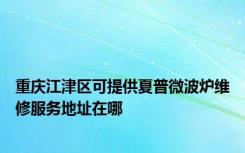 重庆江津区可提供夏普微波炉维修服务地址在哪